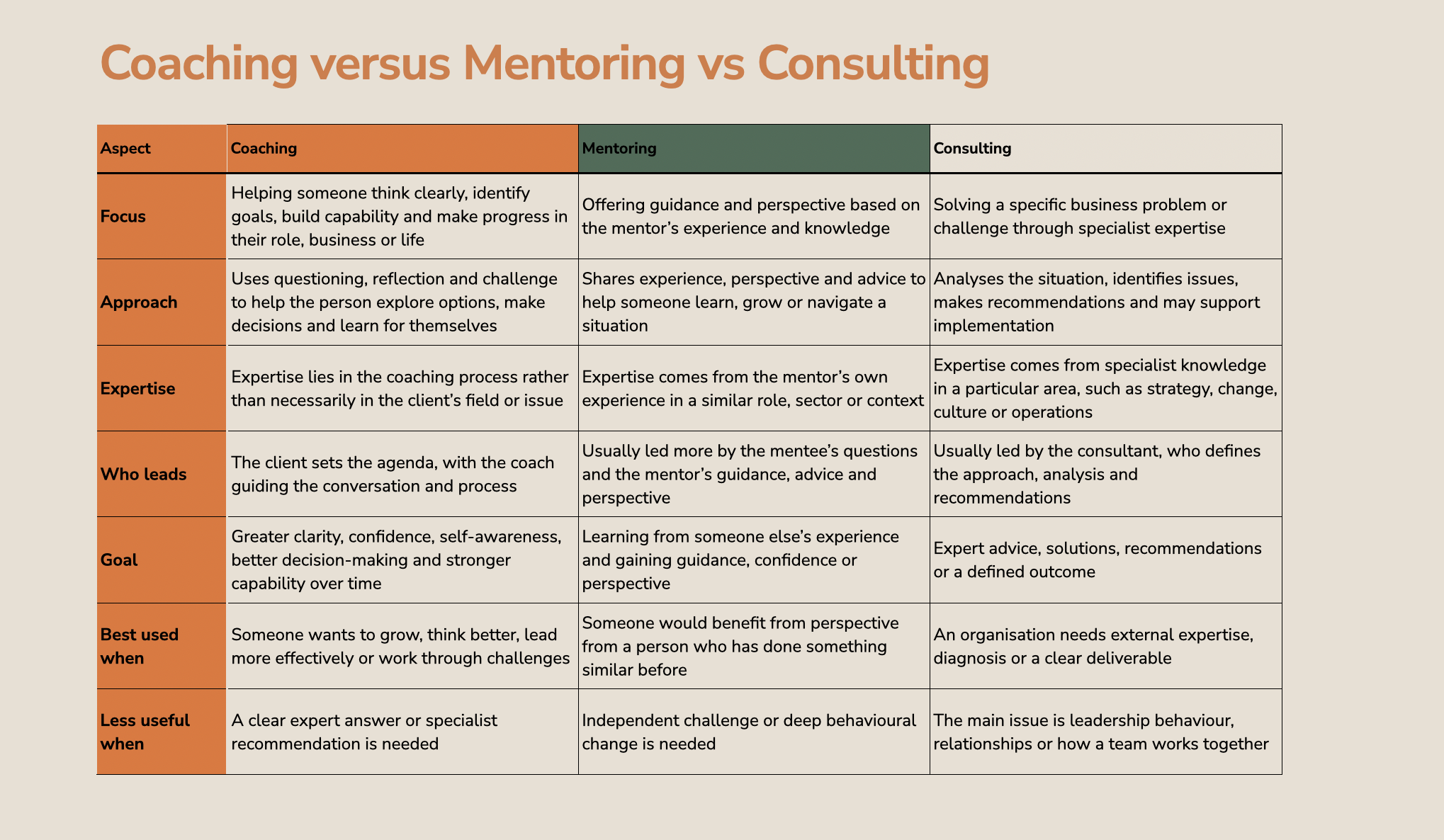 Coaching versus Mentoring vs Consulting

| Aspect | Coaching | Mentoring | Consulting |
|---|---|---|---|
| Focus | Helping someone think clearly, identify goals, build capability and make progress in their role, business or life | Offering guidance and perspective based on the mentor's experience and knowledge | Solving a specific business problem or challenge through specialist expertise |
| Approach | Uses questioning, reflection and challenge to help the person explore options, make decisions and learn for themselves | Shares experience, perspective and advice to help someone learn, grow or navigate a situation | Analyses the situation, identifies issues, makes recommendations and may support implementation |
| Expertise | Expertise lies in the coaching process rather than necessarily in the client's field or issue | Expertise comes from the mentor's own experience in a similar role, sector or context | Expertise comes from specialist knowledge in a particular area, such as strategy, change, culture or operations |
| Who leads | The client sets the agenda, with the coach guiding the conversation and process | Usually led more by the mentee's questions and the mentor's guidance, advice and perspective | Usually led by the consultant, who defines the approach, analysis and recommendations |
| Goal | Greater clarity, confidence, self-awareness, better decision-making and stronger capability over time | Learning from someone else's experience and gaining guidance, confidence or perspective | Expert advice, solutions, recommendations or a defined outcome |
| Best used when | Someone wants to grow, think better, lead more effectively or work through challenges | Someone would benefit from perspective from a person who has done something similar before | An organisation needs external expertise, diagnosis or a clear deliverable |
| Less useful when | A clear expert answer or specialist recommendation is needed | Independent challenge or deep behavioural change is needed | The main issue is leadership behaviour, relationships or how a team works together |